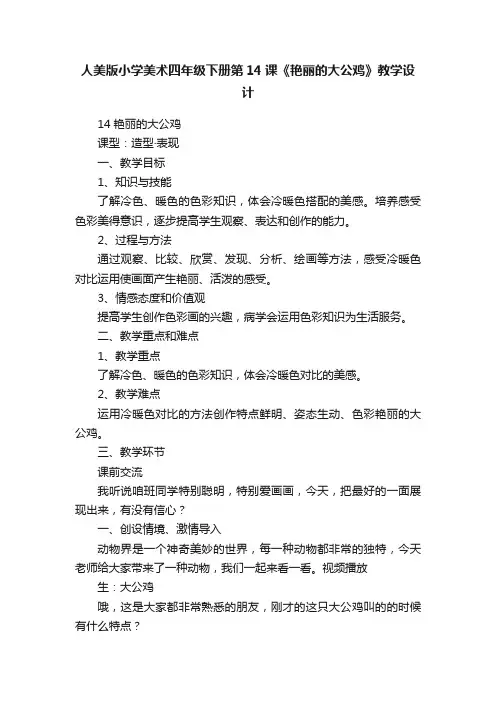 人美版小学美术四年级下册第14课《艳丽的大公鸡》教学设计

14 艳丽的大公鸡

课型：造型·表现

一、教学目标

1、知识与技能

了解冷色、暖色的色彩知识，体会冷暖色搭配的美感。培养感受色彩美得意识，逐步提高学生观察、表达和创作的能力。

2、过程与方法

通过观察、比较、欣赏、发现、分析、绘画等方法，感受冷暖色对比运用使画面产生艳丽、活泼的感受。

3、情感态度和价值观

提高学生创作色彩画的兴趣，病学会运用色彩知识为生活服务。

二、教学重点和难点

1、教学重点

了解冷色、暖色的色彩知识，体会冷暖色对比的美感。

2、教学难点

运用冷暖色对比的方法创作特点鲜明、姿态生动、色彩艳丽的大公鸡。

三、教学环节

课前交流

我听说咱班同学特别聪明，特别爱画画，今天，把最好的一面展现出来，有没有信心？

一、创设情境、激情导入

动物界是一个神奇美妙的世界，每一种动物都非常的独特，今天老师给大家带来了一种动物，我们一起来看一看。视频播放

生：大公鸡

哦，这是大家都非常熟悉的朋友，刚才的这只大公鸡叫的的时候有什么特点？